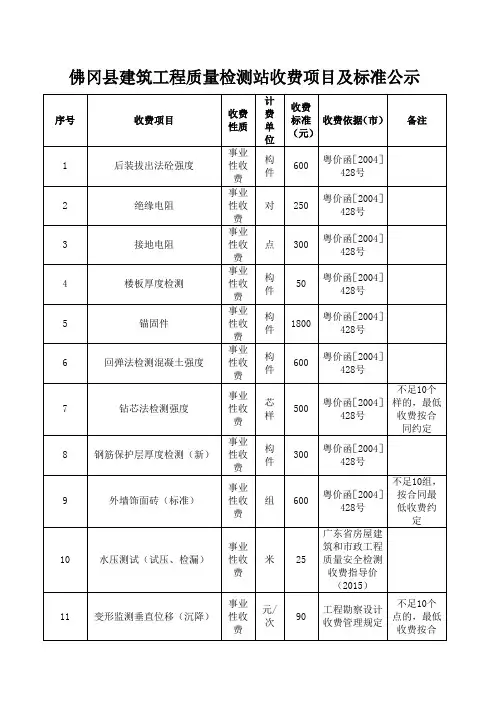 佛冈县建筑工程质量检测站收费项目及标准公示

| 序号 | 收费项目 | 收费性质 | 计费单位 | 收费标准（元） | 收费依据（市） | 备注 |
|---|---|---|---|---|---|---|
| 1 | 后装拔出法砼强度 | 事业性收费 | 构件 | 600 | 粤价函[2004]428号 | |
| 2 | 绝缘电阻 | 事业性收费 | 对 | 250 | 粤价函[2004]428号 | |
| 3 | 接地电阻 | 事业性收费 | 点 | 300 | 粤价函[2004]428号 | |
| 4 | 楼板厚度检测 | 事业性收费 | 构件 | 50 | 粤价函[2004]428号 | |
| 5 | 锚固件 | 事业性收费 | 构件 | 1800 | 粤价函[2004]428号 | |
| 6 | 回弹法检测混凝土强度 | 事业性收费 | 构件 | 600 | 粤价函[2004]428号 | |
| 7 | 钻芯法检测强度 | 事业性收费 | 芯样 | 500 | 粤价函[2004]428号 | 不足10个样的，最低收费按合同约定 |
| 8 | 钢筋保护层厚度检测（新） | 事业性收费 | 构件 | 300 | 粤价函[2004]428号 | |
| 9 | 外墙饰面砖（标准） | 事业性收费 | 组 | 600 | 粤价函[2004]428号 | 不足10组，按合同最低收费约定 |
| 10 | 水压测试（试压、检漏） | 事业性收费 | 米 | 25 | 广东省房屋建筑和市政工程质量安全检测收费指导价（2015） | |
| 11 | 变形监测垂直位移（沉降） | 事业性收费 | 元/次 | 90 | 工程勘察设计收费管理规定 | 不足10个点的，最低收费按合 |